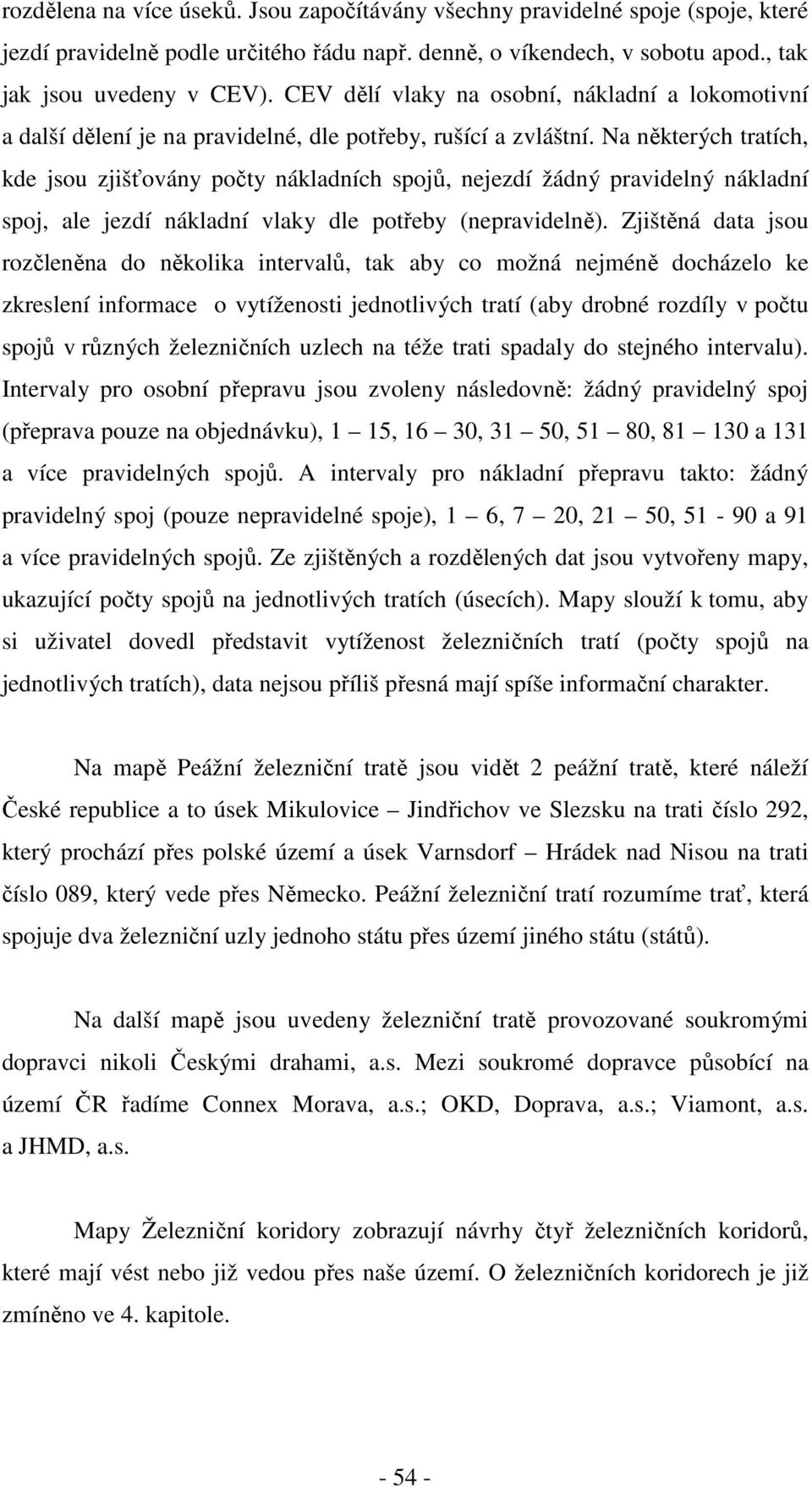 rozdělena na více úseků. Jsou započítávány všechny pravidelné spoje (spoje, které jezdí pravidelně podle určitého řádu např. denně, o víkendech, v sobotu apod., tak jak jsou uvedeny v CEV). CEV dělí vlaky na osobní, nákladní a lokomotivní a další dělení je na pravidelné, dle potřeby, rušící a zvláštní. Na některých tratích, kde jsou zjišťovány počty nákladních spojů, nejezdí žádný pravidelný nákladní spoj, ale jezdí nákladní vlaky dle potřeby (nepravidelně). Zjištěná data jsou rozčleněna do několika intervalů, tak aby co možná nejméně docházelo ke zkreslení informace o vytíženosti jednotlivých tratí (aby drobné rozdíly v počtu spojů v různých železničních uzlech na téže trati spadaly do stejného intervalu). Intervaly pro osobní přepravu jsou zvoleny následovně: žádný pravidelný spoj (přeprava pouze na objednávku), 1 – 15, 16 – 30, 31 – 50, 51 – 80, 81 – 130 a 131 a více pravidelných spojů. A intervaly pro nákladní přepravu takto: žádný pravidelný spoj (pouze nepravidelné spoje), 1 – 6, 7 – 20, 21 – 50, 51 - 90 a 91 a více pravidelných spojů. Ze zjištěných a rozdělených dat jsou vytvořeny mapy, ukazující počty spojů na jednotlivých tratích (úsecích). Mapy slouží k tomu, aby si uživatel dovedl představit vytíženost železničních tratí (počty spojů na jednotlivých tratích), data nejsou příliš přesná mají spíše informační charakter.

Na mapě Peážní železniční tratě jsou vidět 2 peážní tratě, které náleží České republice a to úsek Mikulovice – Jindřichov ve Slezsku na trati číslo 292, který prochází přes polské území a úsek Varnsdorf – Hrádek nad Nisou na trati číslo 089, který vede přes Německo. Peážní železniční tratí rozumíme trať, která spojuje dva železniční uzly jednoho státu přes území jiného státu (států).

Na další mapě jsou uvedeny železniční tratě provozované soukromými dopravci nikoli Českými drahami, a.s. Mezi soukromé dopravce působící na území ČR řadíme Connex Morava, a.s.; OKD, Doprava, a.s.; Viamont, a.s. a JHMD, a.s.

Mapy Železniční koridory zobrazují návrhy čtyř železničních koridorů, které mají vést nebo již vedou přes naše území. O železničních koridorech je již zmíněno ve 4. kapitole.

- 54 -